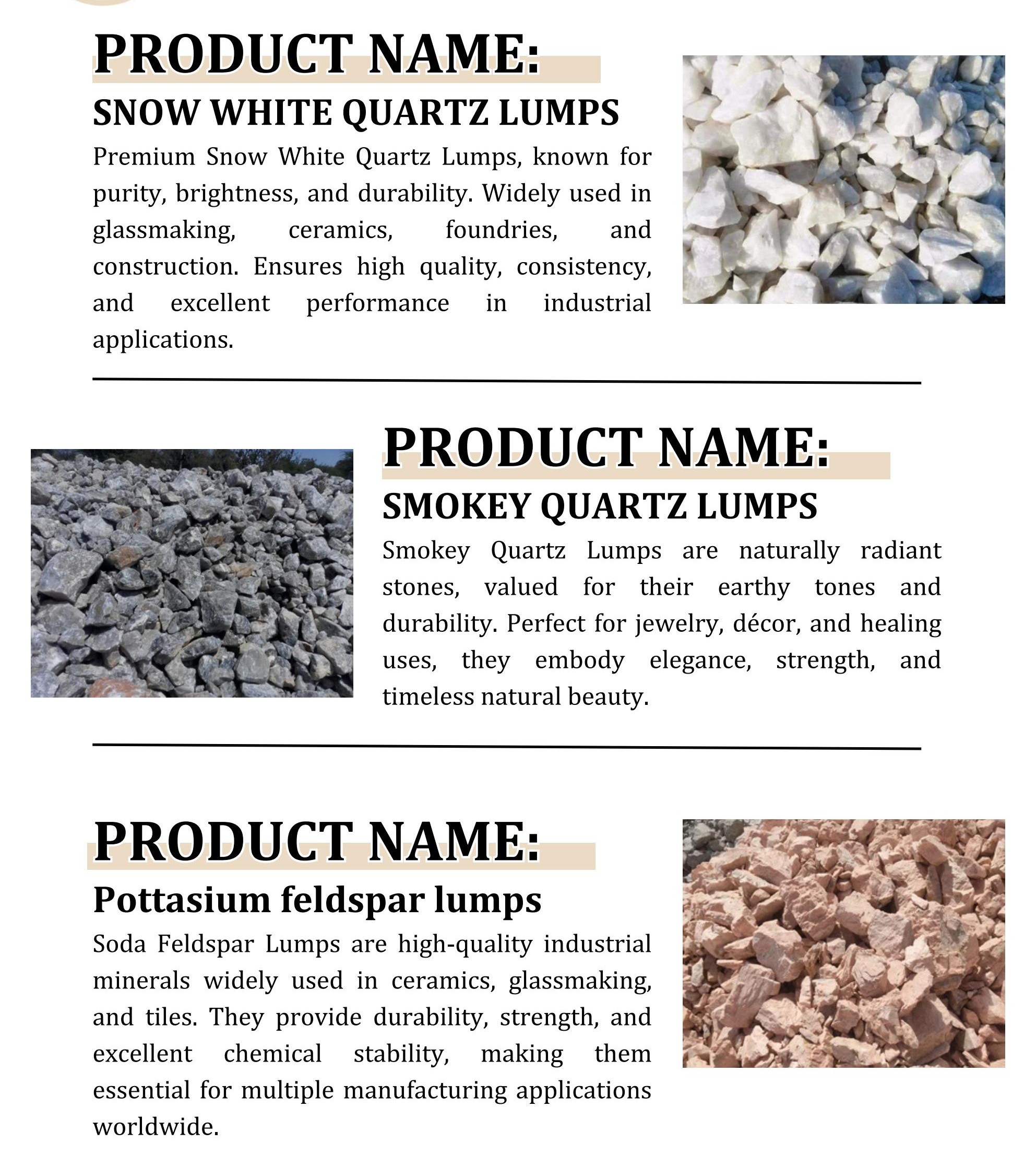 PRODUCT NAME:
SNOW WHITE QUARTZ LUMPS

Premium Snow White Quartz Lumps, known for purity, brightness, and durability. Widely used in glassmaking, ceramics, foundries, and construction. Ensures high quality, consistency, and excellent performance in industrial applications.

PRODUCT NAME:
SMOKEY QUARTZ LUMPS

Smokey Quartz Lumps are naturally radiant stones, valued for their earthy tones and durability. Perfect for jewelry, décor, and healing uses, they embody elegance, strength, and timeless natural beauty.

PRODUCT NAME:
Pottasium feldspar lumps

Soda Feldspar Lumps are high-quality industrial minerals widely used in ceramics, glassmaking, and tiles. They provide durability, strength, and excellent chemical stability, making them essential for multiple manufacturing applications worldwide.